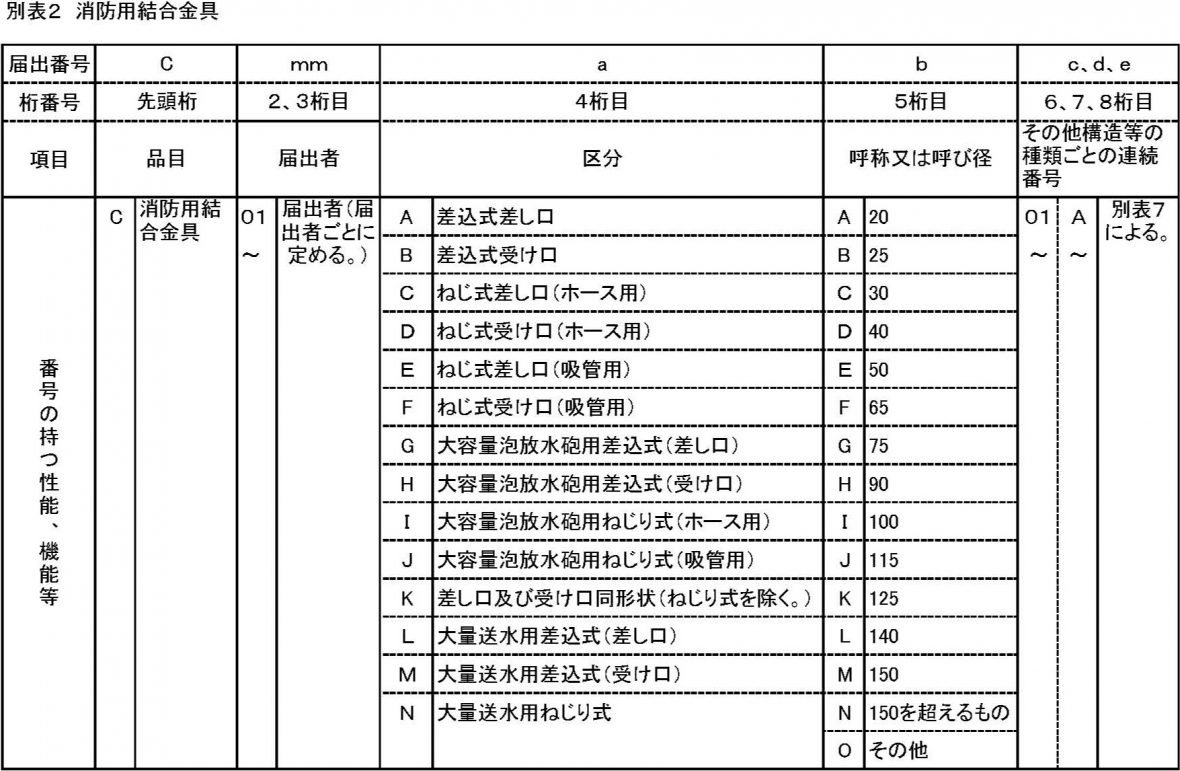 別表2 消防用結合金具

| 届出番号 | C | | mm | | a | | b | | c、d、e | | |
|---|---|---|---|---|---|---|---|---|---|---|---|
| 桁番号 | 先頭桁 | | 2、3桁目 | | 4桁目 | | 5桁目 | | 6、7、8桁目 | | |
| 項目 | 品目 | | 届出者 | | 区分 | | 呼称又は呼び径 | | その他構造等の種類ごとの連続番号 | | |
| 番号の持つ性能、機能等 | C | 消防用結合金具 | 01 ～ | 届出者(届出者ごとに定める。) | A | 差込式差し口 | A | 20 | 01 ～ | A ～ | 別表7による。 |
| | | | | | B | 差込式受け口 | B | 25 | | | |
| | | | | | C | ねじ式差し口(ホース用) | C | 30 | | | |
| | | | | | D | ねじ式受け口(ホース用) | D | 40 | | | |
| | | | | | E | ねじ式差し口(吸管用) | E | 50 | | | |
| | | | | | F | ねじ式受け口(吸管用) | F | 65 | | | |
| | | | | | G | 大容量泡放水砲用差込式(差し口) | G | 75 | | | |
| | | | | | H | 大容量泡放水砲用差込式(受け口) | H | 90 | | | |
| | | | | | I | 大容量泡放水砲用ねじり式(ホース用) | I | 100 | | | |
| | | | | | J | 大容量泡放水砲用ねじり式(吸管用) | J | 115 | | | |
| | | | | | K | 差し口及び受け口同形状(ねじり式を除く。) | K | 125 | | | |
| | | | | | L | 大量送水用差込式(差し口) | L | 140 | | | |
| | | | | | M | 大量送水用差込式(受け口) | M | 150 | | | |
| | | | | | N | 大量送水用ねじり式 | N | 150を超えるもの | | | |
| | | | | | | | O | その他 | | | |